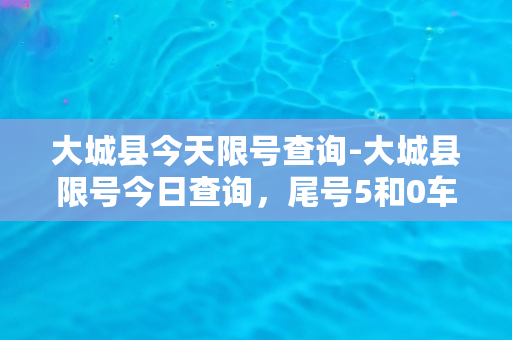 大城县今天限号查询-大城县限号今日查询，尾号5和0车